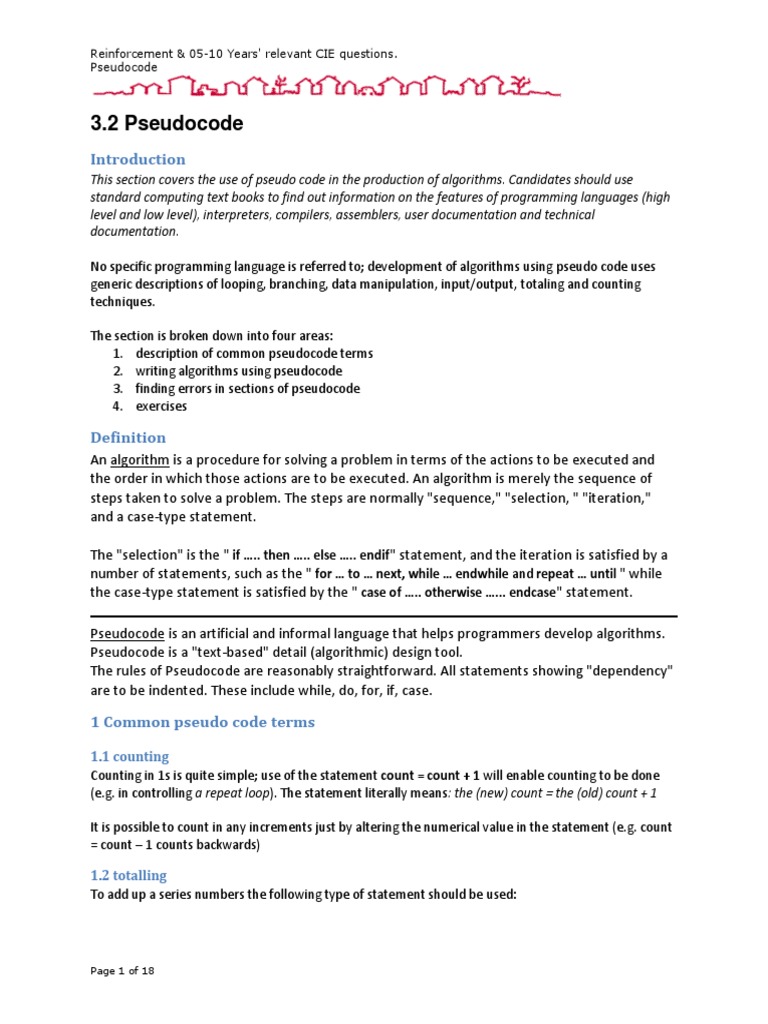 Reinforcement & 05-10 Years' relevant CIE questions.
Pseudocode

3.2 Pseudocode

Introduction

This section covers the use of pseudo code in the production of algorithms. Candidates should use standard computing text books to find out information on the features of programming languages (high level and low level), interpreters, compilers, assemblers, user documentation and technical documentation.

No specific programming language is referred to; development of algorithms using pseudo code uses generic descriptions of looping, branching, data manipulation, input/output, totaling and counting techniques.

The section is broken down into four areas:
1. description of common pseudocode terms
2. writing algorithms using pseudocode
3. finding errors in sections of pseudocode
4. exercises

Definition

An algorithm is a procedure for solving a problem in terms of the actions to be executed and the order in which those actions are to be executed. An algorithm is merely the sequence of steps taken to solve a problem. The steps are normally "sequence," "selection, " "iteration," and a case-type statement.

The "selection" is the " if ….. then ….. else ….. endif" statement, and the iteration is satisfied by a number of statements, such as the " for … to … next, while … endwhile and repeat … until " while the case-type statement is satisfied by the " case of ….. otherwise …… endcase" statement.

Pseudocode is an artificial and informal language that helps programmers develop algorithms. Pseudocode is a "text-based" detail (algorithmic) design tool.
The rules of Pseudocode are reasonably straightforward. All statements showing "dependency" are to be indented. These include while, do, for, if, case.

1 Common pseudo code terms

1.1 counting

Counting in 1s is quite simple; use of the statement count = count + 1 will enable counting to be done (e.g. in controlling a repeat loop). The statement literally means: the (new) count = the (old) count + 1

It is possible to count in any increments just by altering the numerical value in the statement (e.g. count = count – 1 counts backwards)

1.2 totalling

To add up a series numbers the following type of statement should be used:

Page 1 of 18